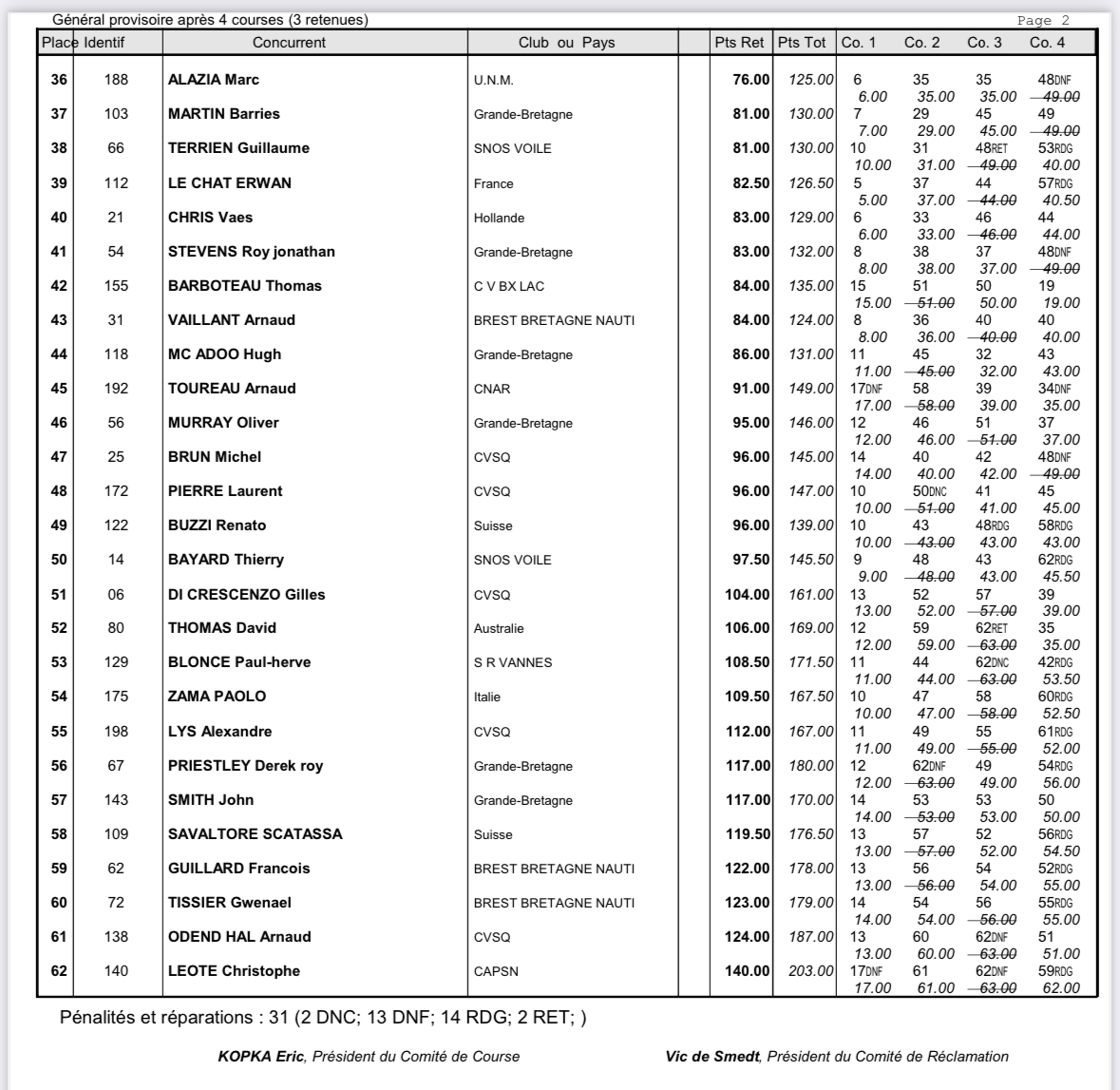 Général provisoire après 4 courses (3 retenues)

Page 2

| Place | Identif | Concurrent | Club ou Pays | | Pts Ret | Pts Tot | Co. 1 | Co. 2 | Co. 3 | Co. 4 |
|---|---|---|---|---|---|---|---|---|---|---|
| 36 | 188 | ALAZIA Marc | U.N.M. | | 76.00 | 125.00 | 6 6.00 | 35 35.00 | 35 35.00 | 48DNF ~~49.00~~ |
| 37 | 103 | MARTIN Barries | Grande-Bretagne | | 81.00 | 130.00 | 7 7.00 | 29 29.00 | 45 45.00 | 49 ~~49.00~~ |
| 38 | 66 | TERRIEN Guillaume | SNOS VOILE | | 81.00 | 130.00 | 10 10.00 | 31 31.00 | 48RET ~~49.00~~ | 53RDG 40.00 |
| 39 | 112 | LE CHAT ERWAN | France | | 82.50 | 126.50 | 5 5.00 | 37 37.00 | 44 ~~44.00~~ | 57RDG 40.50 |
| 40 | 21 | CHRIS Vaes | Hollande | | 83.00 | 129.00 | 6 6.00 | 33 33.00 | 46 ~~46.00~~ | 44 44.00 |
| 41 | 54 | STEVENS Roy jonathan | Grande-Bretagne | | 83.00 | 132.00 | 8 8.00 | 38 38.00 | 37 37.00 | 48DNF ~~49.00~~ |
| 42 | 155 | BARBOTEAU Thomas | C V BX LAC | | 84.00 | 135.00 | 15 15.00 | 51 ~~51.00~~ | 50 50.00 | 19 19.00 |
| 43 | 31 | VAILLANT Arnaud | BREST BRETAGNE NAUTI | | 84.00 | 124.00 | 8 8.00 | 36 36.00 | 40 ~~40.00~~ | 40 40.00 |
| 44 | 118 | MC ADOO Hugh | Grande-Bretagne | | 86.00 | 131.00 | 11 11.00 | 45 ~~45.00~~ | 32 32.00 | 43 43.00 |
| 45 | 192 | TOUREAU Arnaud | CNAR | | 91.00 | 149.00 | 17DNF 17.00 | 58 ~~58.00~~ | 39 39.00 | 34DNF 35.00 |
| 46 | 56 | MURRAY Oliver | Grande-Bretagne | | 95.00 | 146.00 | 12 12.00 | 46 46.00 | 51 ~~51.00~~ | 37 37.00 |
| 47 | 25 | BRUN Michel | CVSQ | | 96.00 | 145.00 | 14 14.00 | 40 40.00 | 42 42.00 | 48DNF ~~49.00~~ |
| 48 | 172 | PIERRE Laurent | CVSQ | | 96.00 | 147.00 | 10 10.00 | 50DNC ~~51.00~~ | 41 41.00 | 45 45.00 |
| 49 | 122 | BUZZI Renato | Suisse | | 96.00 | 139.00 | 10 10.00 | 43 ~~43.00~~ | 48RDG 43.00 | 58RDG 43.00 |
| 50 | 14 | BAYARD Thierry | SNOS VOILE | | 97.50 | 145.50 | 9 9.00 | 48 ~~48.00~~ | 43 43.00 | 62RDG 45.50 |
| 51 | 06 | DI CRESCENZO Gilles | CVSQ | | 104.00 | 161.00 | 13 13.00 | 52 52.00 | 57 ~~57.00~~ | 39 39.00 |
| 52 | 80 | THOMAS David | Australie | | 106.00 | 169.00 | 12 12.00 | 59 59.00 | 62RET ~~63.00~~ | 35 35.00 |
| 53 | 129 | BLONCE Paul-herve | S R VANNES | | 108.50 | 171.50 | 11 11.00 | 44 44.00 | 62DNC ~~63.00~~ | 42RDG 53.50 |
| 54 | 175 | ZAMA PAOLO | Italie | | 109.50 | 167.50 | 10 10.00 | 47 47.00 | 58 ~~58.00~~ | 60RDG 52.50 |
| 55 | 198 | LYS Alexandre | CVSQ | | 112.00 | 167.00 | 11 11.00 | 49 49.00 | 55 ~~55.00~~ | 61RDG 52.00 |
| 56 | 67 | PRIESTLEY Derek roy | Grande-Bretagne | | 117.00 | 180.00 | 12 12.00 | 62DNF ~~63.00~~ | 49 49.00 | 54RDG 56.00 |
| 57 | 143 | SMITH John | Grande-Bretagne | | 117.00 | 170.00 | 14 14.00 | 53 ~~53.00~~ | 53 53.00 | 50 50.00 |
| 58 | 109 | SAVALTORE SCATASSA | Suisse | | 119.50 | 176.50 | 13 13.00 | 57 ~~57.00~~ | 52 52.00 | 56RDG 54.50 |
| 59 | 62 | GUILLARD Francois | BREST BRETAGNE NAUTI | | 122.00 | 178.00 | 13 13.00 | 56 ~~56.00~~ | 54 54.00 | 52RDG 55.00 |
| 60 | 72 | TISSIER Gwenael | BREST BRETAGNE NAUTI | | 123.00 | 179.00 | 14 14.00 | 54 54.00 | 56 ~~56.00~~ | 55RDG 55.00 |
| 61 | 138 | ODEND HAL Arnaud | CVSQ | | 124.00 | 187.00 | 13 13.00 | 60 60.00 | 62DNF ~~63.00~~ | 51 51.00 |
| 62 | 140 | LEOTE Christophe | CAPSN | | 140.00 | 203.00 | 17DNF 17.00 | 61 61.00 | 62DNF ~~63.00~~ | 59RDG 62.00 |

Pénalités et réparations : 31 (2 DNC; 13 DNF; 14 RDG; 2 RET; )

KOPKA Eric, Président du Comité de Course

Vic de Smedt, Président du Comité de Réclamation